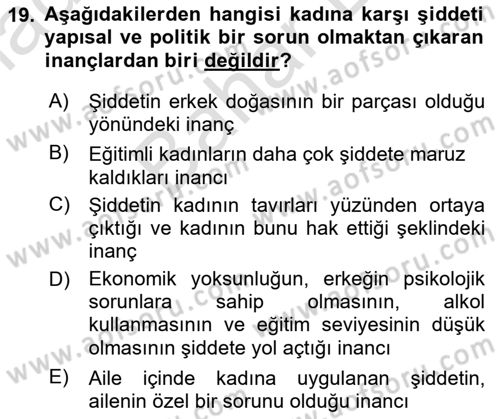 19. Aşağıdakilerden hangisi kadına karşı şiddeti yapısal ve politik bir sorun olmaktan çıkaran inançlardan biri değildir?

A) Şiddetin erkek doğasının bir parçası olduğu yönündeki inanç

B) Eğitimli kadınların daha çok şiddete maruz kaldıkları inancı

C) Şiddetin kadının tavırları yüzünden ortaya çıktığı ve kadının bunu hak ettiği şeklindeki inanç

D) Ekonomik yoksunluğun, erkeğin psikolojik sorunlara sahip olmasının, alkol kullanmasının ve eğitim seviyesinin düşük olmasının şiddete yol açtığı inancı

E) Aile içinde kadına uygulanan şiddetin, ailenin özel bir sorunu olduğu inancı

www.aofsoru.com